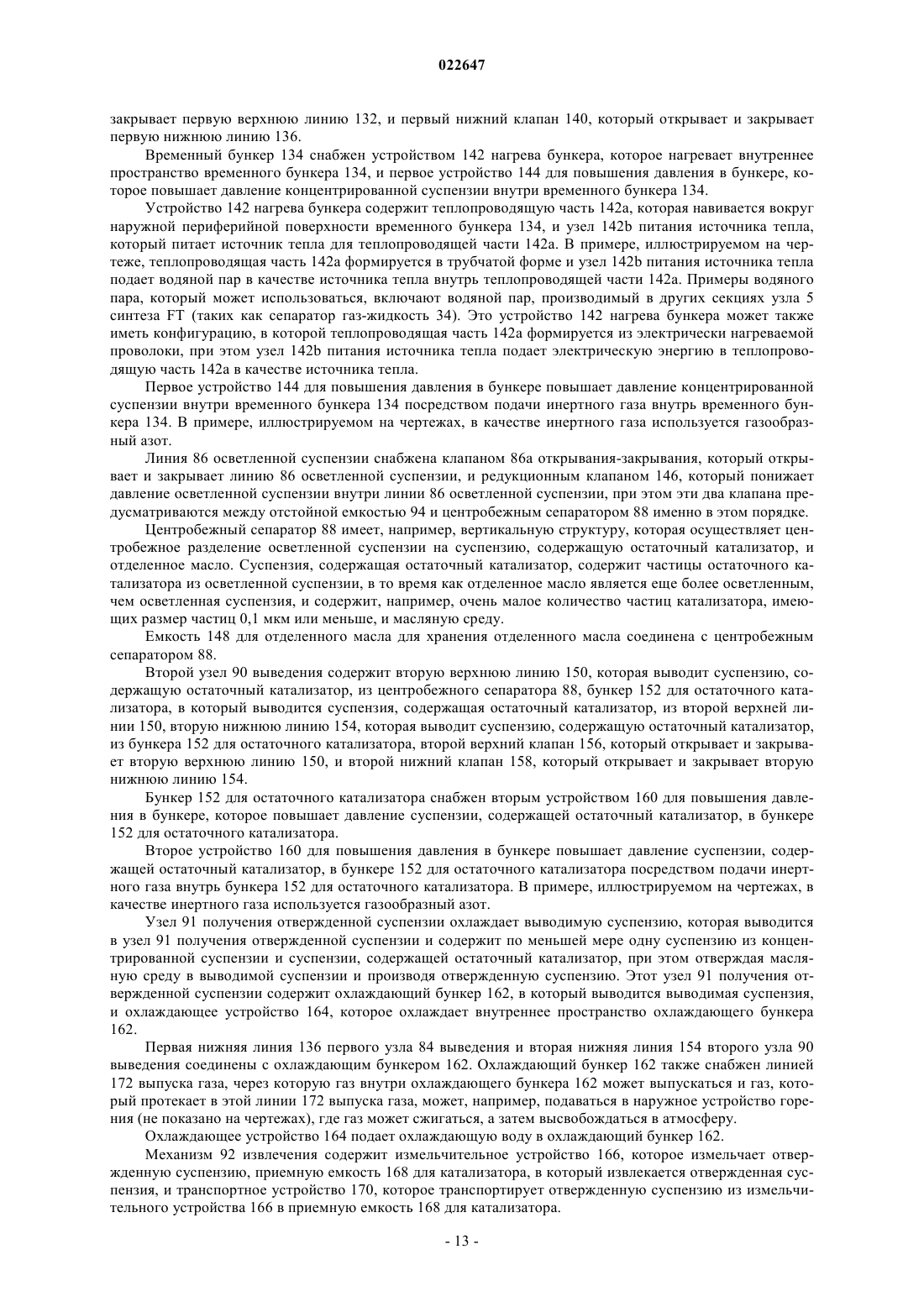 022647

закрывает первую верхнюю линию 132, и первый нижний клапан 140, который открывает и закрывает первую нижнюю линию 136.

Временный бункер 134 снабжен устройством 142 нагрева бункера, которое нагревает внутреннее пространство временного бункера 134, и первое устройство 144 для повышения давления в бункере, которое повышает давление концентрированной суспензии внутри временного бункера 134.

Устройство 142 нагрева бункера содержит теплопроводящую часть 142a, которая навивается вокруг наружной периферийной поверхности временного бункера 134, и узел 142b питания источника тепла, который питает источник тепла для теплопроводящей части 142a. В примере, иллюстрируемом на чертеже, теплопроводящая часть 142a формируется в трубчатой форме и узел 142b питания источника тепла подает водяной пар в качестве источника тепла внутрь теплопроводящей части 142a. Примеры водяного пара, который может использоваться, включают водяной пар, производимый в других секциях узла 5 синтеза FT (таких как сепаратор газ-жидкость 34). Это устройство 142 нагрева бункера может также иметь конфигурацию, в которой теплопроводящая часть 142a формируется из электрически нагреваемой проволоки, при этом узел 142b питания источника тепла подает электрическую энергию в теплопроводящую часть 142a в качестве источника тепла.

Первое устройство 144 для повышения давления в бункере повышает давление концентрированной суспензии внутри временного бункера 134 посредством подачи инертного газа внутрь временного бункера 134. В примере, иллюстрируемом на чертежах, в качестве инертного газа используется газообразный азот.

Линия 86 осветленной суспензии снабжена клапаном 86a открывания-закрывания, который открывает и закрывает линию 86 осветленной суспензии, и редукционным клапаном 146, который понижает давление осветленной суспензии внутри линии 86 осветленной суспензии, при этом эти два клапана предусматриваются между отстойной емкостью 94 и центробежным сепаратором 88 именно в этом порядке.

Центробежный сепаратор 88 имеет, например, вертикальную структуру, которая осуществляет центробежное разделение осветленной суспензии на суспензию, содержащую остаточный катализатор, и отделенное масло. Суспензия, содержащая остаточный катализатор, содержит частицы остаточного катализатора из осветленной суспензии, в то время как отделенное масло является еще более осветленным, чем осветленная суспензия, и содержит, например, очень малое количество частиц катализатора, имеющих размер частиц 0,1 мкм или меньше, и масляную среду.

Емкость 148 для отделенного масла для хранения отделенного масла соединена с центробежным сепаратором 88.

Второй узел 90 выведения содержит вторую верхнюю линию 150, которая выводит суспензию, содержащую остаточный катализатор, из центробежного сепаратора 88, бункер 152 для остаточного катализатора, в который выводится суспензия, содержащая остаточный катализатор, из второй верхней линии 150, вторую нижнюю линию 154, которая выводит суспензию, содержащую остаточный катализатор, из бункера 152 для остаточного катализатора, второй верхний клапан 156, который открывает и закрывает вторую верхнюю линию 150, и второй нижний клапан 158, который открывает и закрывает вторую нижнюю линию 154.

Бункер 152 для остаточного катализатора снабжен вторым устройством 160 для повышения давления в бункере, которое повышает давление суспензии, содержащей остаточный катализатор, в бункере 152 для остаточного катализатора.

Второе устройство 160 для повышения давления в бункере повышает давление суспензии, содержащей остаточный катализатор, в бункере 152 для остаточного катализатора посредством подачи инертного газа внутрь бункера 152 для остаточного катализатора. В примере, иллюстрируемом на чертежах, в качестве инертного газа используется газообразный азот.

Узел 91 получения отвержденной суспензии охлаждает выводимую суспензию, которая выводится в узел 91 получения отвержденной суспензии и содержит по меньшей мере одну суспензию из концентрированной суспензии и суспензии, содержащей остаточный катализатор, при этом отверждая масляную среду в выводимой суспензии и производя отвержденную суспензию. Этот узел 91 получения отвержденной суспензии содержит охлаждающий бункер 162, в который выводится выводимая суспензия, и охлаждающее устройство 164, которое охлаждает внутреннее пространство охлаждающего бункера 162.

Первая нижняя линия 136 первого узла 84 выведения и вторая нижняя линия 154 второго узла 90 выведения соединены с охлаждающим бункером 162. Охлаждающий бункер 162 также снабжен линией 172 выпуска газа, через которую газ внутри охлаждающего бункера 162 может выпускаться и газ, который протекает в этой линии 172 выпуска газа, может, например, подаваться в наружное устройство горения (не показано на чертежах), где газ может сжигаться, а затем высвобождаться в атмосферу.

Охлаждающее устройство 164 подает охлаждающую воду в охлаждающий бункер 162.

Механизм 92 извлечения содержит измельчительное устройство 166, которое измельчает отвержденную суспензию, приемную емкость 168 для катализатора, в который извлекается отвержденная суспензия, и транспортное устройство 170, которое транспортирует отвержденную суспензию из измельчительного устройства 166 в приемную емкость 168 для катализатора.

- 13 -